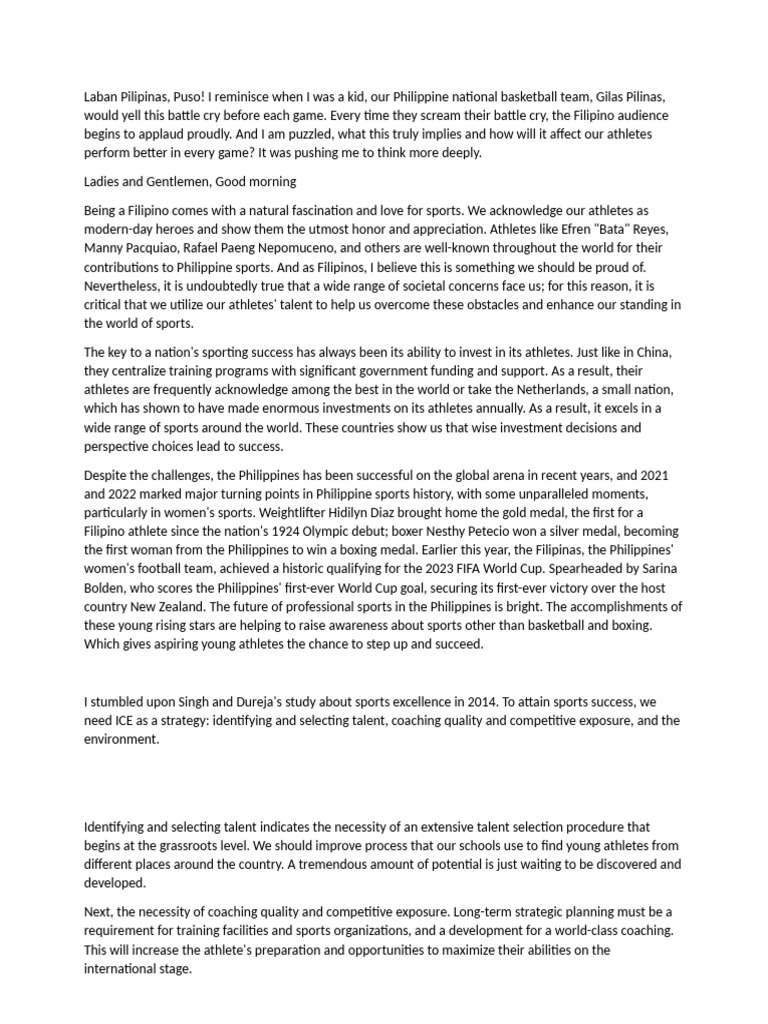 Laban Pilipinas, Puso! I reminisce when I was a kid, our Philippine national basketball team, Gilas Pilinas, would yell this battle cry before each game. Every time they scream their battle cry, the Filipino audience begins to applaud proudly. And I am puzzled, what this truly implies and how will it affect our athletes perform better in every game? It was pushing me to think more deeply.

Ladies and Gentlemen, Good morning

Being a Filipino comes with a natural fascination and love for sports. We acknowledge our athletes as modern-day heroes and show them the utmost honor and appreciation. Athletes like Efren "Bata" Reyes, Manny Pacquiao, Rafael Paeng Nepomuceno, and others are well-known throughout the world for their contributions to Philippine sports. And as Filipinos, I believe this is something we should be proud of. Nevertheless, it is undoubtedly true that a wide range of societal concerns face us; for this reason, it is critical that we utilize our athletes' talent to help us overcome these obstacles and enhance our standing in the world of sports.

The key to a nation's sporting success has always been its ability to invest in its athletes. Just like in China, they centralize training programs with significant government funding and support. As a result, their athletes are frequently acknowledge among the best in the world or take the Netherlands, a small nation, which has shown to have made enormous investments on its athletes annually. As a result, it excels in a wide range of sports around the world. These countries show us that wise investment decisions and perspective choices lead to success.

Despite the challenges, the Philippines has been successful on the global arena in recent years, and 2021 and 2022 marked major turning points in Philippine sports history, with some unparalleled moments, particularly in women's sports. Weightlifter Hidilyn Diaz brought home the gold medal, the first for a Filipino athlete since the nation's 1924 Olympic debut; boxer Nesthy Petecio won a silver medal, becoming the first woman from the Philippines to win a boxing medal. Earlier this year, the Filipinas, the Philippines' women's football team, achieved a historic qualifying for the 2023 FIFA World Cup. Spearheaded by Sarina Bolden, who scores the Philippines' first-ever World Cup goal, securing its first-ever victory over the host country New Zealand. The future of professional sports in the Philippines is bright. The accomplishments of these young rising stars are helping to raise awareness about sports other than basketball and boxing. Which gives aspiring young athletes the chance to step up and succeed.

I stumbled upon Singh and Dureja's study about sports excellence in 2014. To attain sports success, we need ICE as a strategy: identifying and selecting talent, coaching quality and competitive exposure, and the environment.

Identifying and selecting talent indicates the necessity of an extensive talent selection procedure that begins at the grassroots level. We should improve process that our schools use to find young athletes from different places around the country. A tremendous amount of potential is just waiting to be discovered and developed.

Next, the necessity of coaching quality and competitive exposure. Long-term strategic planning must be a requirement for training facilities and sports organizations, and a development for a world-class coaching. This will increase the athlete's preparation and opportunities to maximize their abilities on the international stage.